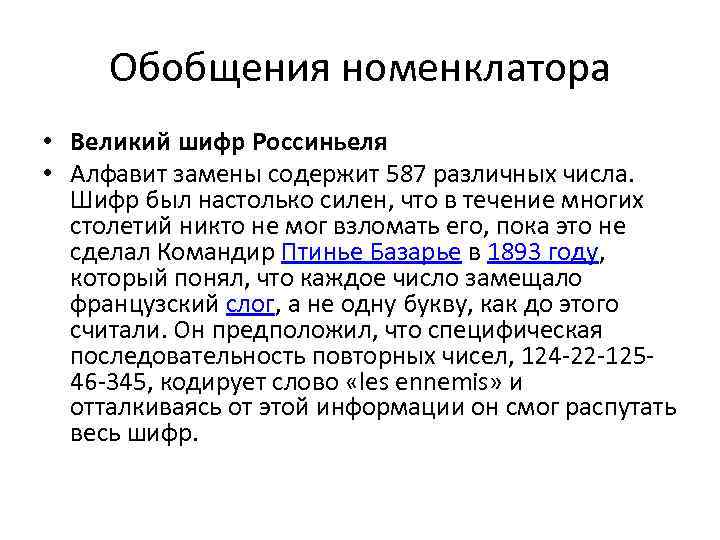 Обобщения номенклатора

• Великий шифр Россиньеля
• Алфавит замены содержит 587 различных числа. Шифр был настолько силен, что в течение многих столетий никто не мог взломать его, пока это не сделал Командир Птинье Базарье в 1893 году, который понял, что каждое число замещало французский слог, а не одну букву, как до этого считали. Он предположил, что специфическая последовательность повторных чисел, 124-22-125-46-345, кодирует слово «les ennemis» и отталкиваясь от этой информации он смог распутать весь шифр.